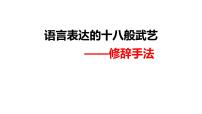 语言表达的十八般武艺

——修辞手法